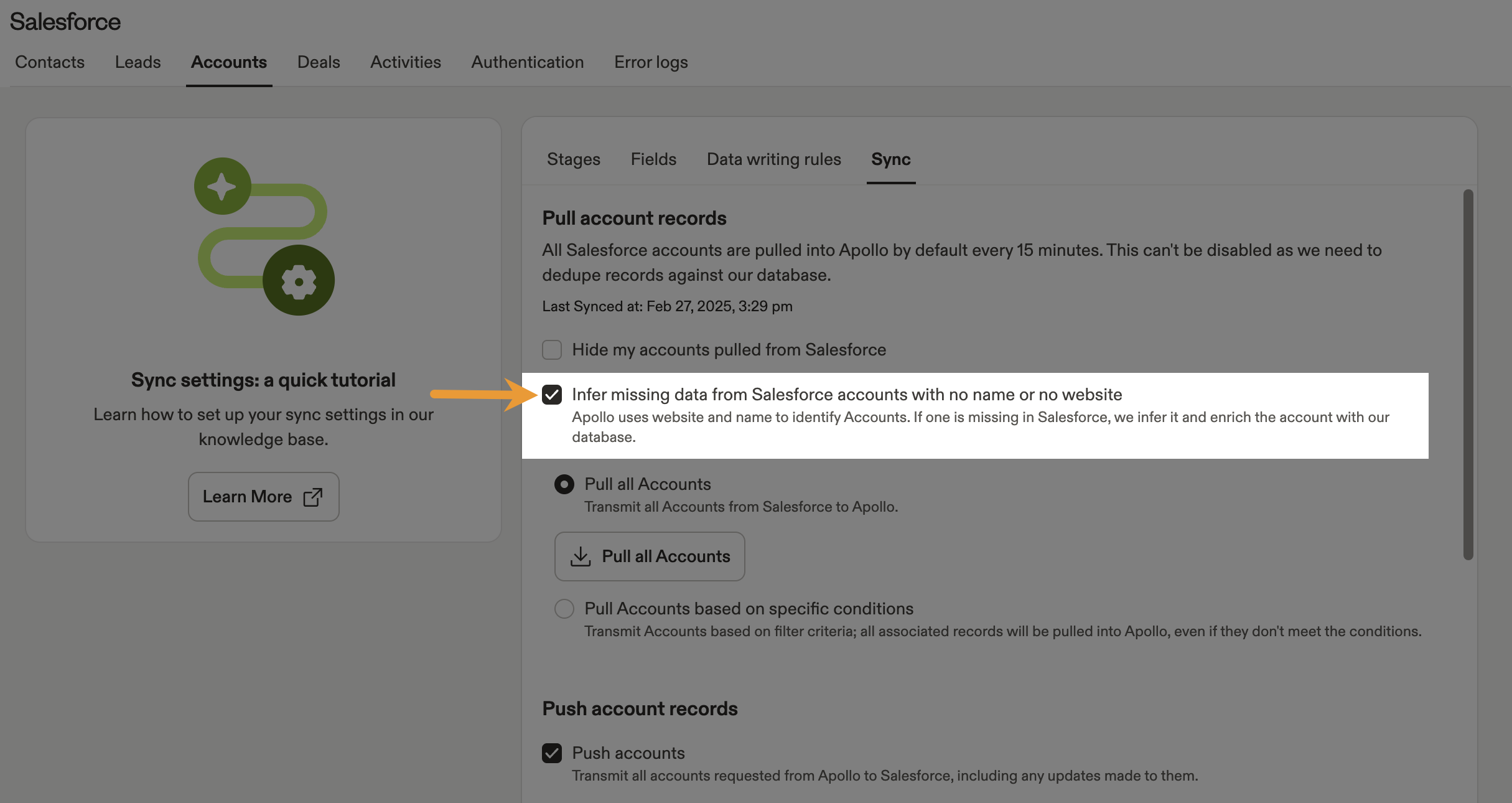 Salesforce

Contacts Leads Accounts Deals Activities Authentication Error logs

Sync settings: a quick tutorial

Learn how to set up your sync settings in our knowledge base.

Learn More

Stages Fields Data writing rules Sync

Pull account records

All Salesforce accounts are pulled into Apollo by default every 15 minutes. This can't be disabled as we need to dedupe records against our database.

Last Synced at: Feb 27, 2025, 3:29 pm

Hide my accounts pulled from Salesforce

Infer missing data from Salesforce accounts with no name or no website

Apollo uses website and name to identify Accounts. If one is missing in Salesforce, we infer it and enrich the account with our database.

Pull all Accounts

Transmit all Accounts from Salesforce to Apollo.

Pull all Accounts

Pull Accounts based on specific conditions

Transmit Accounts based on filter criteria; all associated records will be pulled into Apollo, even if they don't meet the conditions.

Push account records

Push accounts

Transmit all accounts requested from Apollo to Salesforce, including any updates made to them.